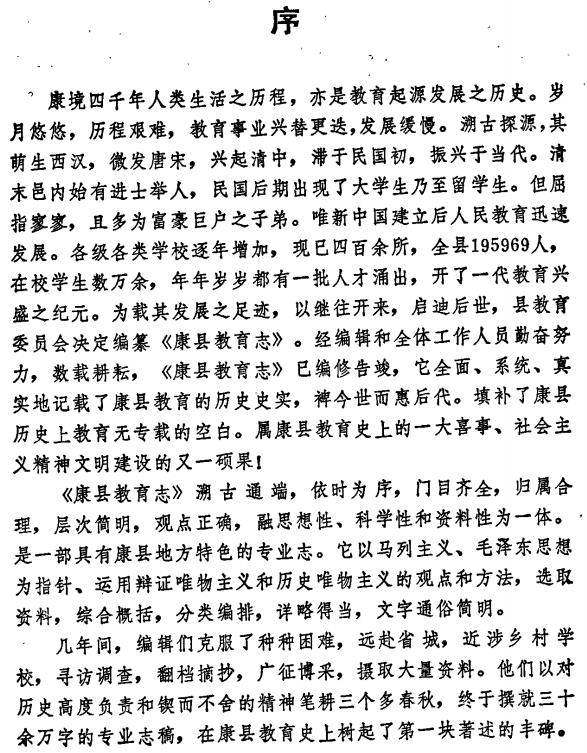 序

康境四千年人类生活之历程，亦是教育起源发展之历史。岁月悠悠，历程艰难，教育事业兴替更迭，发展缓慢。溯古探源，其萌生西汉，微发唐宋，兴起清中，滞于民国初，振兴于当代。清末邑内始有进士举人，民国后期出现了大学生乃至留学生。但屈指寥寥，且多为富豪巨户之子弟。唯新中国建立后人民教育迅速发展。各级各类学校逐年增加，现已四百余所，全县195969人，在校学生数万余，年年岁岁都有一批人才涌出，开了一代教育兴盛之纪元。为载其发展之足迹，以继往开来，启迪后世，县教育委员会决定编纂《康县教育志》。经编辑和全体工作人员勤奋努力，数载耕耘，《康县教育志》已编修告竣，它全面、系统、真实地记载了康县教育的历史史实，裨今世而惠后代。填补了康县历史上教育无专载的空白。属康县教育史上的一大喜事、社会主义精神文明建设的又一硕果！

《康县教育志》溯古通端，依时为序，门目齐全，归属合理，层次简明，观点正确，融思想性、科学性和资料性为一体。是一部具有康县地方特色的专业志。它以马列主义、毛泽东思想为指针、运用辩证唯物主义和历史唯物主义的观点和方法，选取资料，综合概括，分类编排，详略得当，文字通俗简明。

几年间，编辑们克服了种种困难，远赴省城，近涉乡村学校，寻访调查，翻档摘抄，广征博采，摄取大量资料。他们以对历史高度负责和锲而不舍的精神笔耕三个多春秋，终于撰就三十余万字的专业志稿，在康县教育史上树起了第一块著述的丰碑。